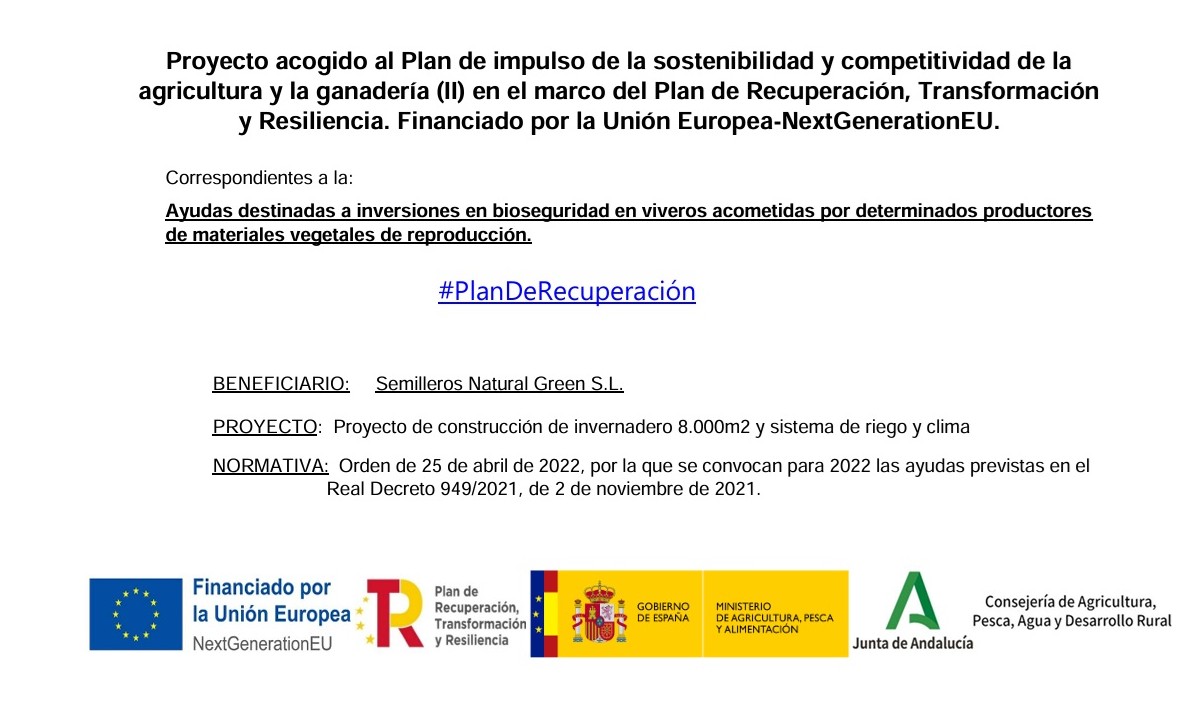 Proyecto acogido al Plan de impulso de la sostenibilidad y competitividad de la agricultura y la ganadería (II) en el marco del Plan de Recuperación, Transformación y Resiliencia. Financiado por la Unión Europea-NextGenerationEU.

Correspondientes a la:

Ayudas destinadas a inversiones en bioseguridad en viveros acometidas por determinados productores de materiales vegetales de reproducción.

#PlanDeRecuperación

BENEFICIARIO: Semilleros Natural Green S.L.

PROYECTO: Proyecto de construcción de invernadero 8.000m2 y sistema de riego y clima

NORMATIVA: Orden de 25 de abril de 2022, por la que se convocan para 2022 las ayudas previstas en el Real Decreto 949/2021, de 2 de noviembre de 2021.

Financiado por la Unión Europea NextGenerationEU

Plan de Recuperación, Transformación y Resiliencia

GOBIERNO DE ESPAÑA

MINISTERIO DE AGRICULTURA, PESCA Y ALIMENTACIÓN

Junta de Andalucía

Consejería de Agricultura, Pesca, Agua y Desarrollo Rural